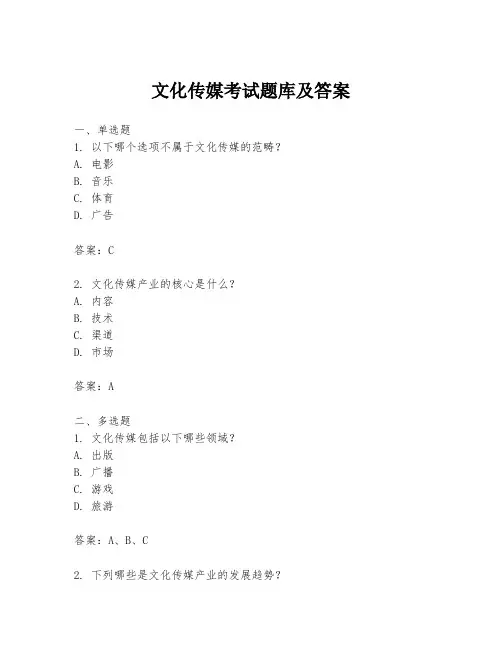 文化传媒考试题库及答案

一、单选题
1. 以下哪个选项不属于文化传媒的范畴？
A. 电影
B. 音乐
C. 体育
D. 广告

答案：C

2. 文化传媒产业的核心是什么？
A. 内容
B. 技术
C. 渠道
D. 市场

答案：A

二、多选题
1. 文化传媒包括以下哪些领域？
A. 出版
B. 广播
C. 游戏
D. 旅游

答案：A、B、C

2. 下列哪些是文化传媒产业的发展趋势？